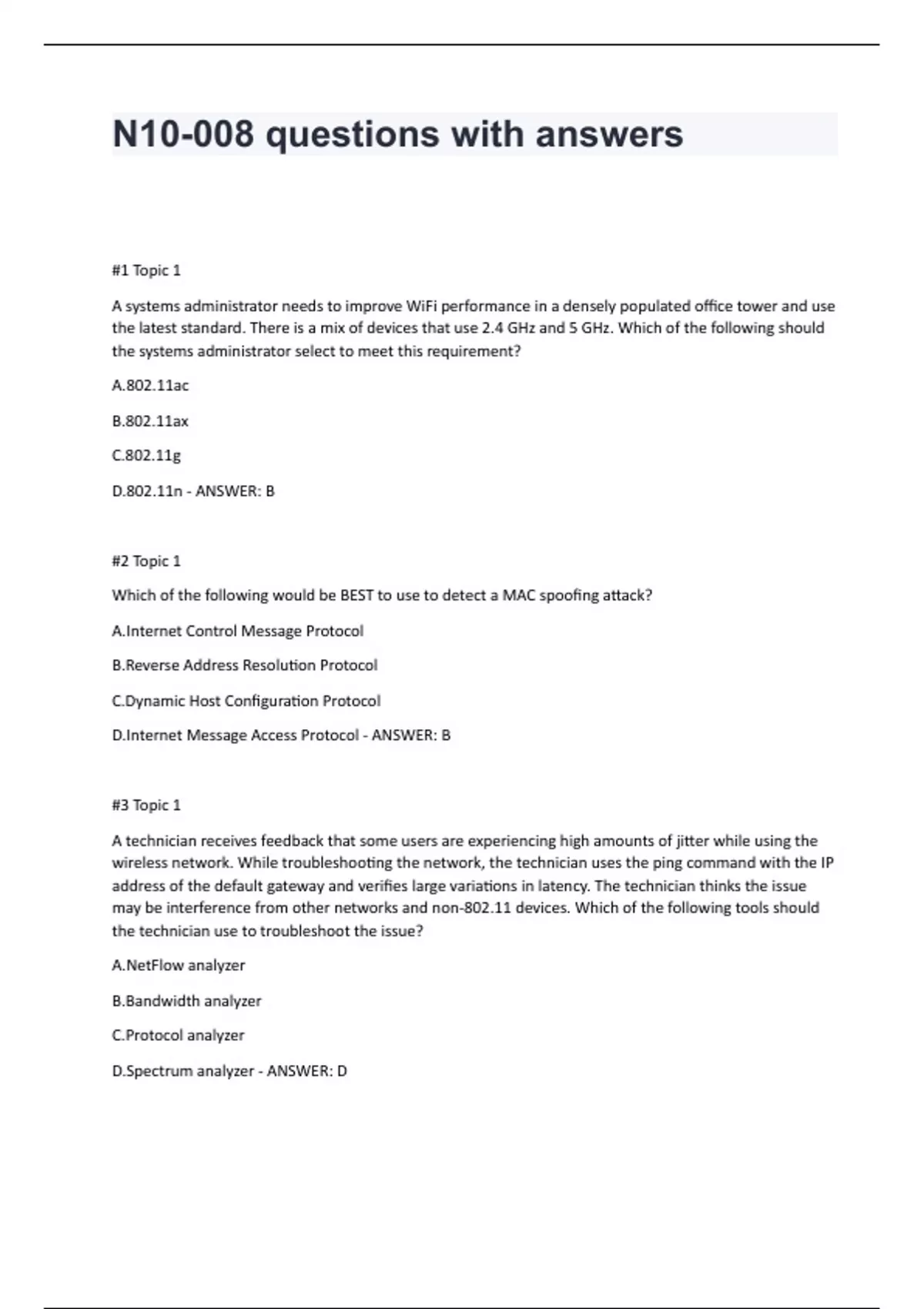 N10-008 questions with answers

#1 Topic 1

A systems administrator needs to improve WiFi performance in a densely populated office tower and use the latest standard. There is a mix of devices that use 2.4 GHz and 5 GHz. Which of the following should the systems administrator select to meet this requirement?

A.802.11ac

B.802.11ax

C.802.11g

D.802.11n - ANSWER: B

#2 Topic 1

Which of the following would be BEST to use to detect a MAC spoofing attack?

A.Internet Control Message Protocol

B.Reverse Address Resolution Protocol

C.Dynamic Host Configuration Protocol

D.Internet Message Access Protocol - ANSWER: B

#3 Topic 1

A technician receives feedback that some users are experiencing high amounts of jitter while using the wireless network. While troubleshooting the network, the technician uses the ping command with the IP address of the default gateway and verifies large variations in latency. The technician thinks the issue may be interference from other networks and non-802.11 devices. Which of the following tools should the technician use to troubleshoot the issue?

A.NetFlow analyzer

B.Bandwidth analyzer

C.Protocol analyzer

D.Spectrum analyzer - ANSWER: D